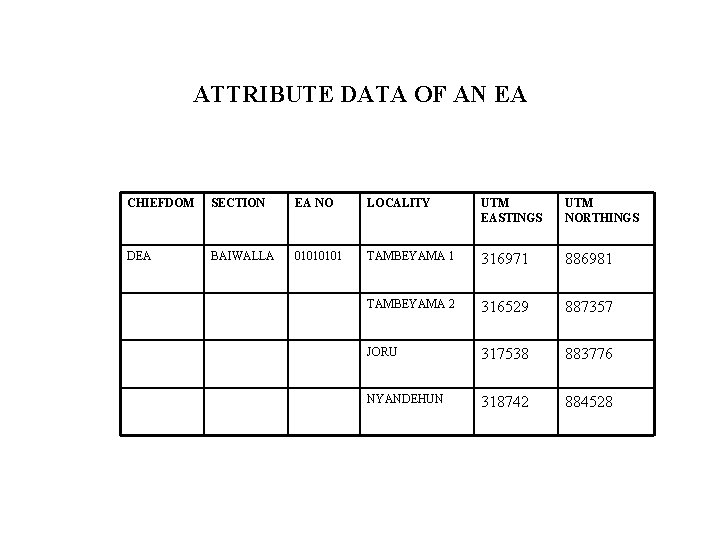 ATTRIBUTE DATA OF AN EA

| CHIEFDOM | SECTION | EA NO | LOCALITY | UTM EASTINGS | UTM NORTHINGS |
|---|---|---|---|---|---|
| DEA | BAIWALLA | 01010101 | TAMBEYAMA 1 | 316971 | 886981 |
| | | | TAMBEYAMA 2 | 316529 | 887357 |
| | | | JORU | 317538 | 883776 |
| | | | NYANDEHUN | 318742 | 884528 |